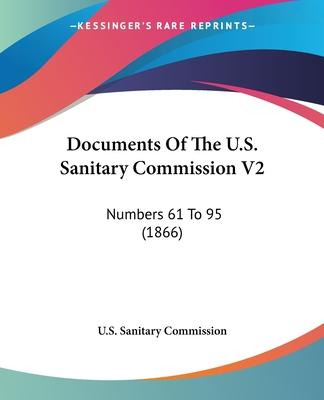 —KESSINGER'S RARE REPRINTS—

Documents Of The U.S. Sanitary Commission V2

Numbers 61 To 95 (1866)

U.S. Sanitary Commission